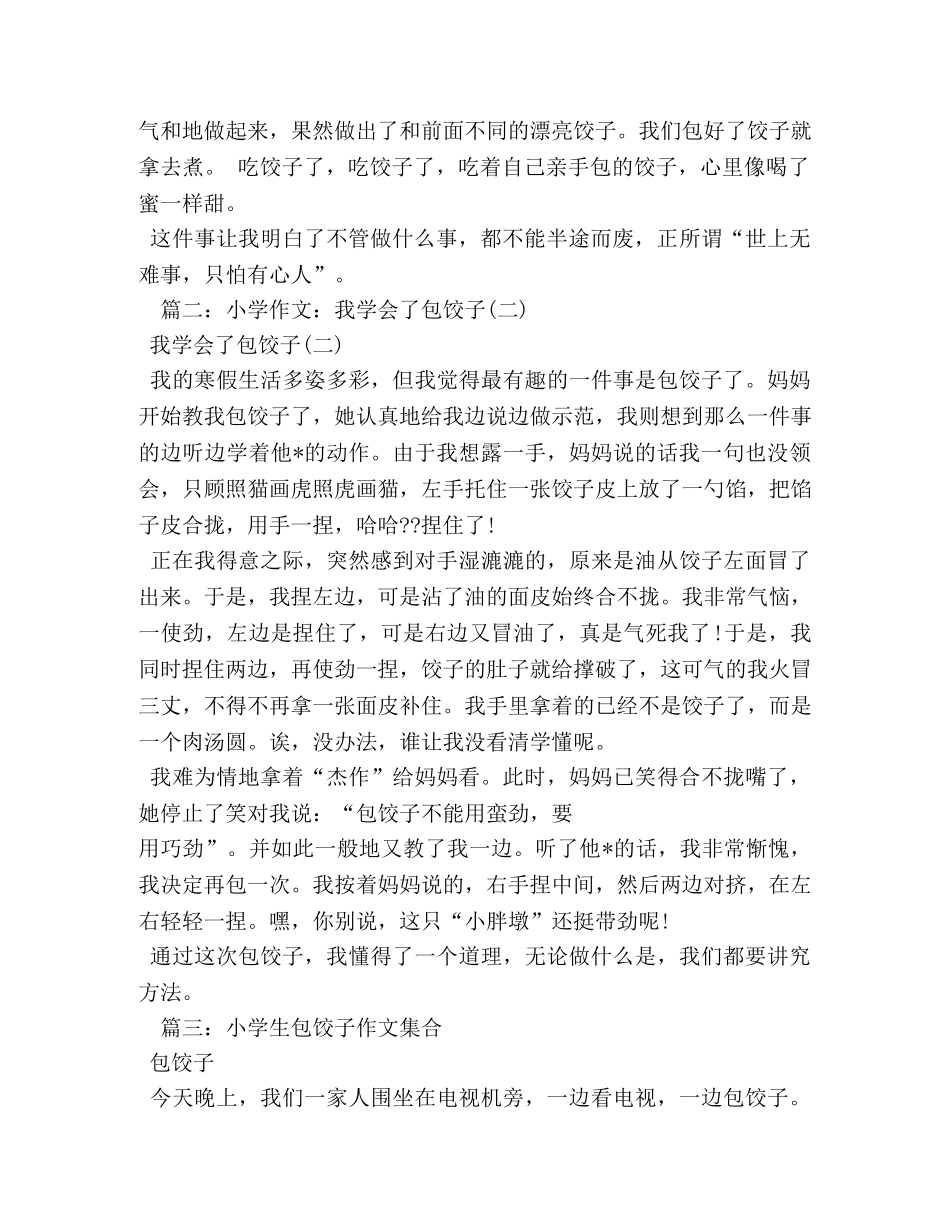 气和地做起来，果然做出了和前面不同的漂亮饺子。我们包好了饺子就拿去煮。 吃饺子了，吃饺子了，吃着自己亲手包的饺子，心里像喝了蜜一样甜。

这件事让我明白了不管做什么事，都不能半途而废，正所谓“世上无难事，只怕有心人”。

篇二：小学作文：我学会了包饺子(二)

我学会了包饺子(二)

我的寒假生活多姿多彩，但我觉得最有趣的一件事是包饺子了。妈妈开始教我包饺子了，她认真地给我边说边做示范，我则想到那么一件事的边听边学着他*的动作。由于我想露一手，妈妈说的话我一句也没领会，只顾照猫画虎照虎画猫，左手托住一张饺子皮上放了一勺馅，把馅子皮合拢，用手一捏，哈哈??捏住了!

正在我得意之际，突然感到对手湿漉漉的，原来是油从饺子左面冒了出来。于是，我捏左边，可是沾了油的面皮始终合不拢。我非常气恼，一使劲，左边是捏住了，可是右边又冒油了，真是气死我了!于是，我同时捏住两边，再使劲一捏，饺子的肚子就给撑破了，这可气的我火冒三丈，不得不再拿一张面皮补住。我手里拿着的已经不是饺子了，而是一个肉汤圆。诶，没办法，谁让我没看清学懂呢。

我难为情地拿着“杰作”给妈妈看。此时，妈妈已笑得合不拢嘴了，她停止了笑对我说：“包饺子不能用蛮劲，要用巧劲”。并如此一般地又教了我一边。听了他*的话，我非常惭愧，我决定再包一次。我按着妈妈说的，右手捏中间，然后两边对挤，在左右轻轻一捏。嘿，你别说，这只“小胖墩”还挺带劲呢!

通过这次包饺子，我懂得了一个道理，无论做什么是，我们都要讲究方法。

篇三：小学生包饺子作文集合

包饺子

今天晚上，我们一家人围坐在电视机旁，一边看电视，一边包饺子。